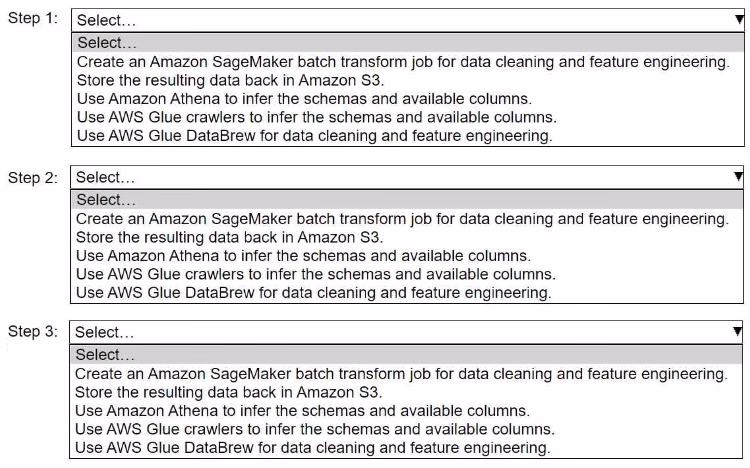 Step 1: Select…

Select…
Create an Amazon SageMaker batch transform job for data cleaning and feature engineering.
Store the resulting data back in Amazon S3.
Use Amazon Athena to infer the schemas and available columns.
Use AWS Glue crawlers to infer the schemas and available columns.
Use AWS Glue DataBrew for data cleaning and feature engineering.

Step 2: Select…

Select…
Create an Amazon SageMaker batch transform job for data cleaning and feature engineering.
Store the resulting data back in Amazon S3.
Use Amazon Athena to infer the schemas and available columns.
Use AWS Glue crawlers to infer the schemas and available columns.
Use AWS Glue DataBrew for data cleaning and feature engineering.

Step 3: Select…

Select…
Create an Amazon SageMaker batch transform job for data cleaning and feature engineering.
Store the resulting data back in Amazon S3.
Use Amazon Athena to infer the schemas and available columns.
Use AWS Glue crawlers to infer the schemas and available columns.
Use AWS Glue DataBrew for data cleaning and feature engineering.